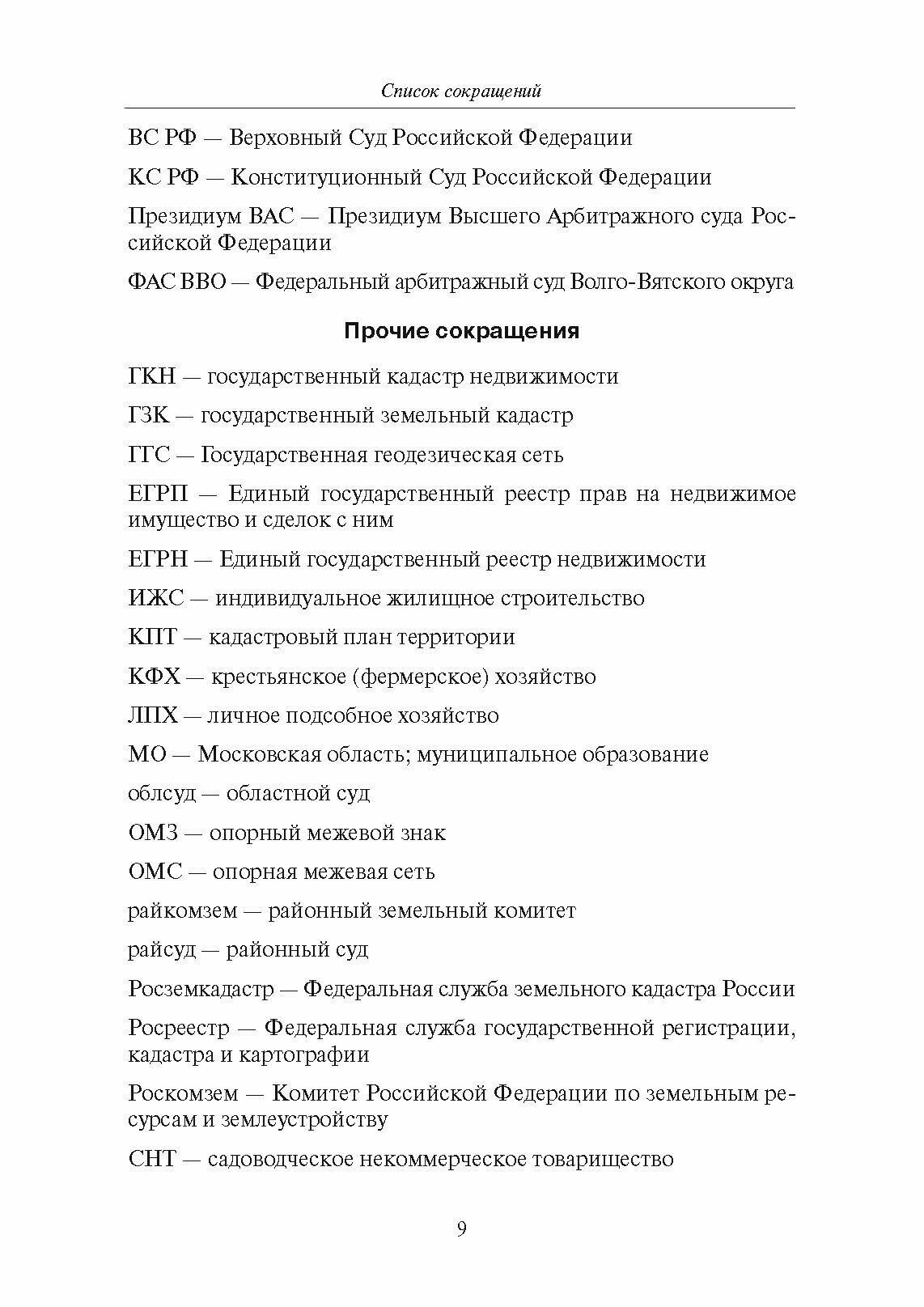 Список сокращений

ВС РФ — Верховный Суд Российской Федерации

КС РФ — Конституционный Суд Российской Федерации

Президиум ВАС — Президиум Высшего Арбитражного суда Российской Федерации

ФАС ВВО — Федеральный арбитражный суд Волго-Вятского округа

Прочие сокращения

ГКН — государственный кадастр недвижимости

ГЗК — государственный земельный кадастр

ГГС — Государственная геодезическая сеть

ЕГРП — Единый государственный реестр прав на недвижимое имущество и сделок с ним

ЕГРН — Единый государственный реестр недвижимости

ИЖС — индивидуальное жилищное строительство

КПТ — кадастровый план территории

КФХ — крестьянское (фермерское) хозяйство

ЛПХ — личное подсобное хозяйство

МО — Московская область; муниципальное образование

облсуд — областной суд

ОМЗ — опорный межевой знак

ОМС — опорная межевая сеть

райкомзем — районный земельный комитет

райсуд — районный суд

Росземкадастр — Федеральная служба земельного кадастра России

Росреестр — Федеральная служба государственной регистрации, кадастра и картографии

Роскомзем — Комитет Российской Федерации по земельным ресурсам и землеустройству

СНТ — садоводческое некоммерческое товарищество

9